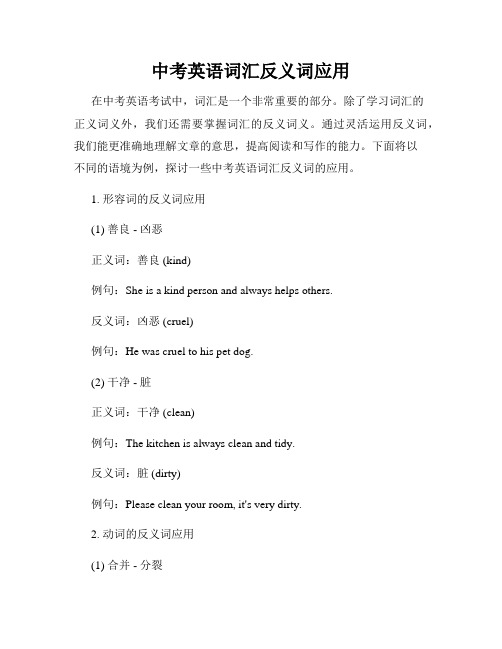 中考英语词汇反义词应用

在中考英语考试中，词汇是一个非常重要的部分。除了学习词汇的正义词义外，我们还需要掌握词汇的反义词义。通过灵活运用反义词，我们能更准确地理解文章的意思，提高阅读和写作的能力。下面将以不同的语境为例，探讨一些中考英语词汇反义词的应用。

1. 形容词的反义词应用

(1) 善良 - 凶恶

正义词：善良 (kind)

例句：She is a kind person and always helps others.

反义词：凶恶 (cruel)

例句：He was cruel to his pet dog.

(2) 干净 - 脏

正义词：干净 (clean)

例句：The kitchen is always clean and tidy.

反义词：脏 (dirty)

例句：Please clean your room, it's very dirty.

2. 动词的反义词应用

(1) 合并 - 分裂